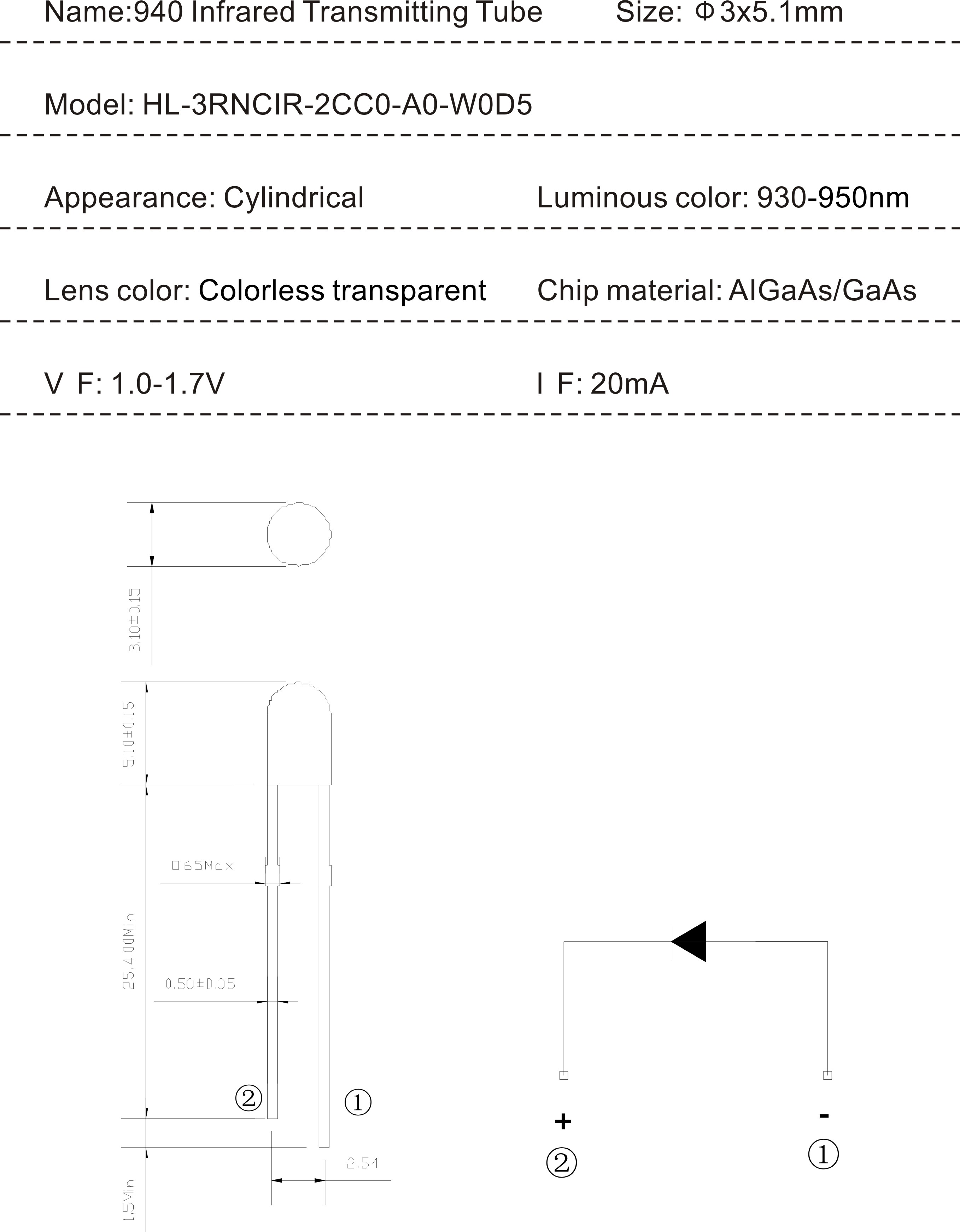 Name:940 Infrared Transmitting Tube Size: Φ3x5.1mm

Model: HL-3RNCIR-2CC0-A0-W0D5

Appearance: Cylindrical Luminous color: 930-950nm

Lens color: Colorless transparent Chip material: AIGaAs/GaAs

V F: 1.0-1.7V I F: 20mA

3.10±0.15

5.10±0.15

0.65Max

25.4.00Min

0.50±0.05

②

①

2.54

1.5Min

+

②

-

①